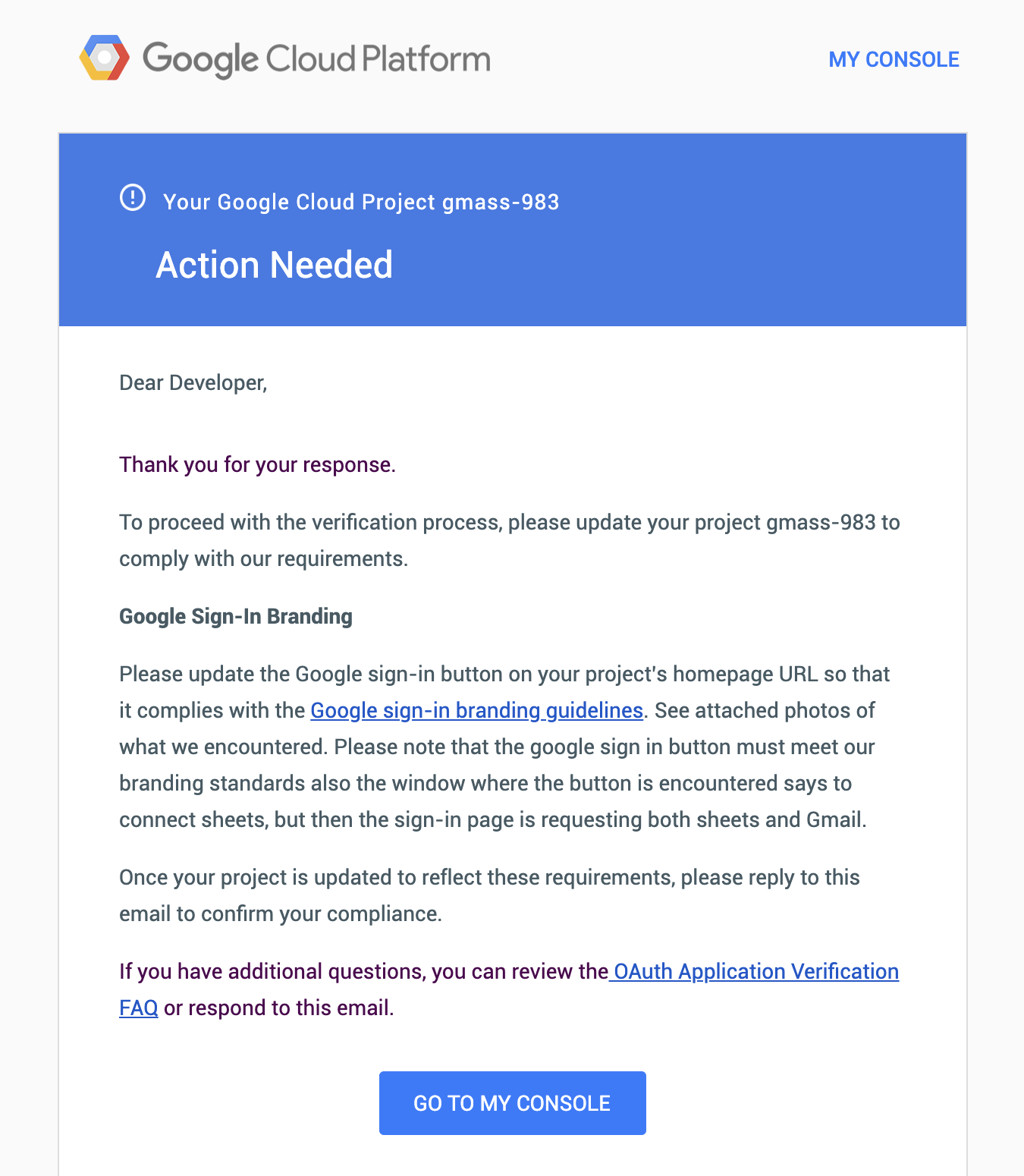 Google Cloud Platform

MY CONSOLE

Your Google Cloud Project gmass-983

Action Needed

Dear Developer,

Thank you for your response.

To proceed with the verification process, please update your project gmass-983 to comply with our requirements.

Google Sign-In Branding

Please update the Google sign-in button on your project's homepage URL so that it complies with the Google sign-in branding guidelines. See attached photos of what we encountered. Please note that the google sign in button must meet our branding standards also the window where the button is encountered says to connect sheets, but then the sign-in page is requesting both sheets and Gmail.

Once your project is updated to reflect these requirements, please reply to this email to confirm your compliance.

If you have additional questions, you can review the OAuth Application Verification FAQ or respond to this email.

GO TO MY CONSOLE